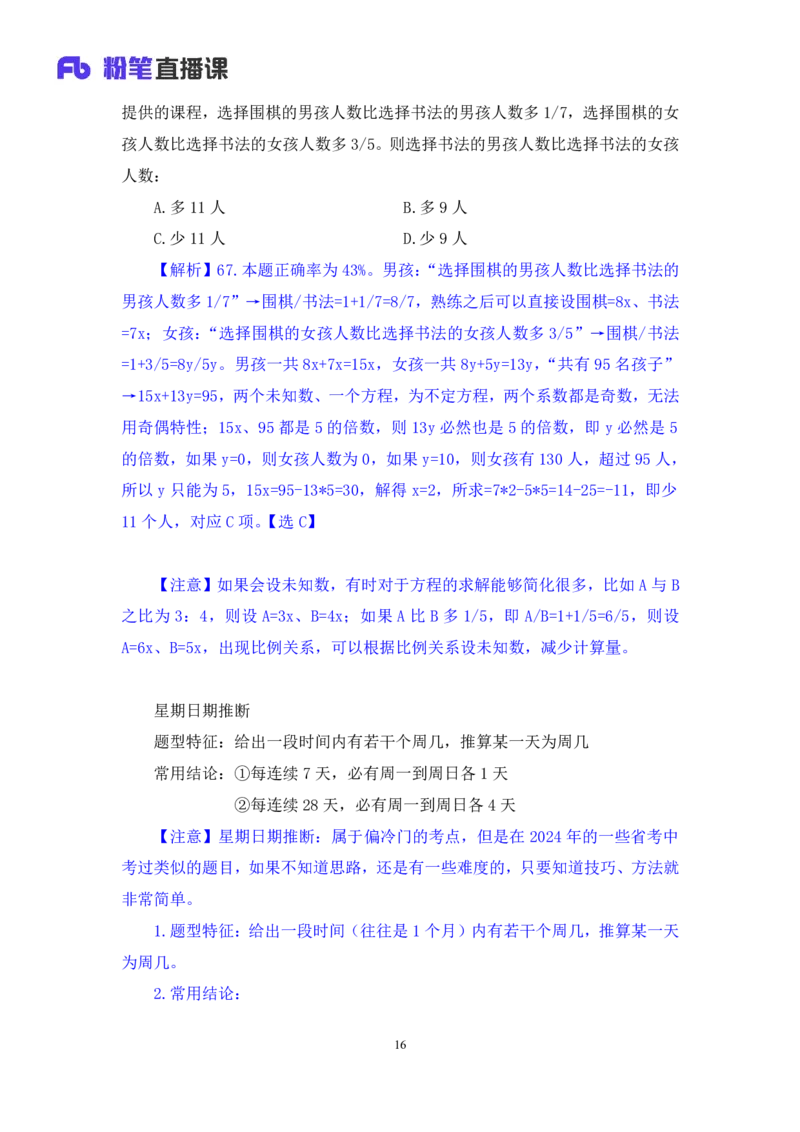 Fb 粉笔直播课

提供的课程，选择围棋的男孩人数比选择书法的男孩人数多 1/7，选择围棋的女孩人数比选择书法的女孩人数多 3/5。则选择书法的男孩人数比选择书法的女孩人数：

A. 多 11 人　　B. 多 9 人

C. 少 11 人　　D. 少 9 人

【解析】67. 本题正确率为 43%。男孩：“选择围棋的男孩人数比选择书法的男孩人数多 1/7”→围棋/书法=1+1/7=8/7，熟练之后可以直接设围棋=8x、书法=7x；女孩：“选择围棋的女孩人数比选择书法的女孩人数多 3/5”→围棋/书法=1+3/5=8y/5y。男孩一共 8x+7x=15x，女孩一共 8y+5y=13y，“共有 95 名孩子”→15x+13y=95，两个未知数、一个方程，为不定方程，两个系数都是奇数，无法用奇偶特性；15x、95 都是 5 的倍数，则 13y 必然也是 5 的倍数，即 y 必然是 5 的倍数，如果 y=0，则女孩人数为 0，如果 y=10，则女孩有 130 人，超过 95 人，所以 y 只能为 5，15x=95-13*5=30，解得 x=2，所求=7*2-5*5=14-25=-11，即少 11 个人，对应 C 项。【选 C】

【注意】如果会设未知数，有时对于方程的求解能够简化很多，比如 A 与 B 之比为 3：4，则设 A=3x、B=4x；如果 A 比 B 多 1/5，即 A/B=1+1/5=6/5，则设 A=6x、B=5x，出现比例关系，可以根据比例关系设未知数，减少计算量。

星期日期推断

题型特征：给出一段时间内有若干个周几，推算某一天为周几

常用结论：①每连续 7 天，必有周一到周日各 1 天

②每连续 28 天，必有周一到周日各 4 天

【注意】星期日期推断：属于偏冷门的考点，但是在 2024 年的一些省考中考过类似的题目，如果不知道思路，还是有一些难度的，只要知道技巧、方法就非常简单。

1. 题型特征：给出一段时间（往往是 1 个月）内有若干个周几，推算某一天为周几。

2. 常用结论：

16